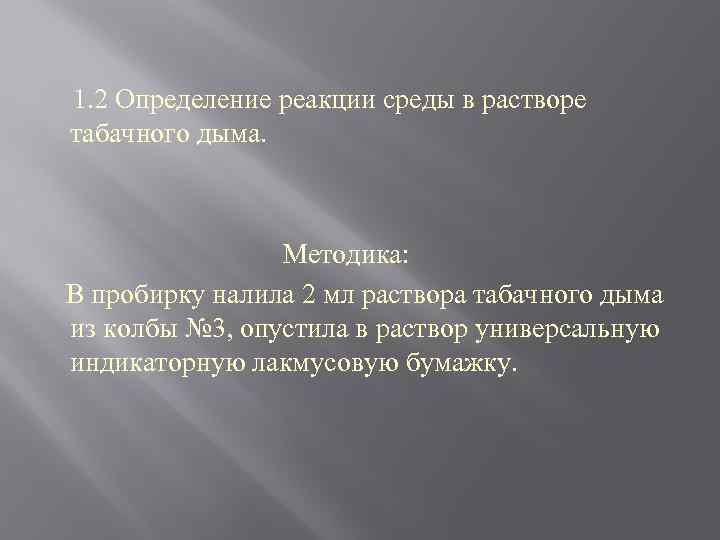 1.2 Определение реакции среды в растворе табачного дыма.

Методика:

В пробирку налила 2 мл раствора табачного дыма из колбы №3, опустила в раствор универсальную индикаторную лакмусовую бумажку.